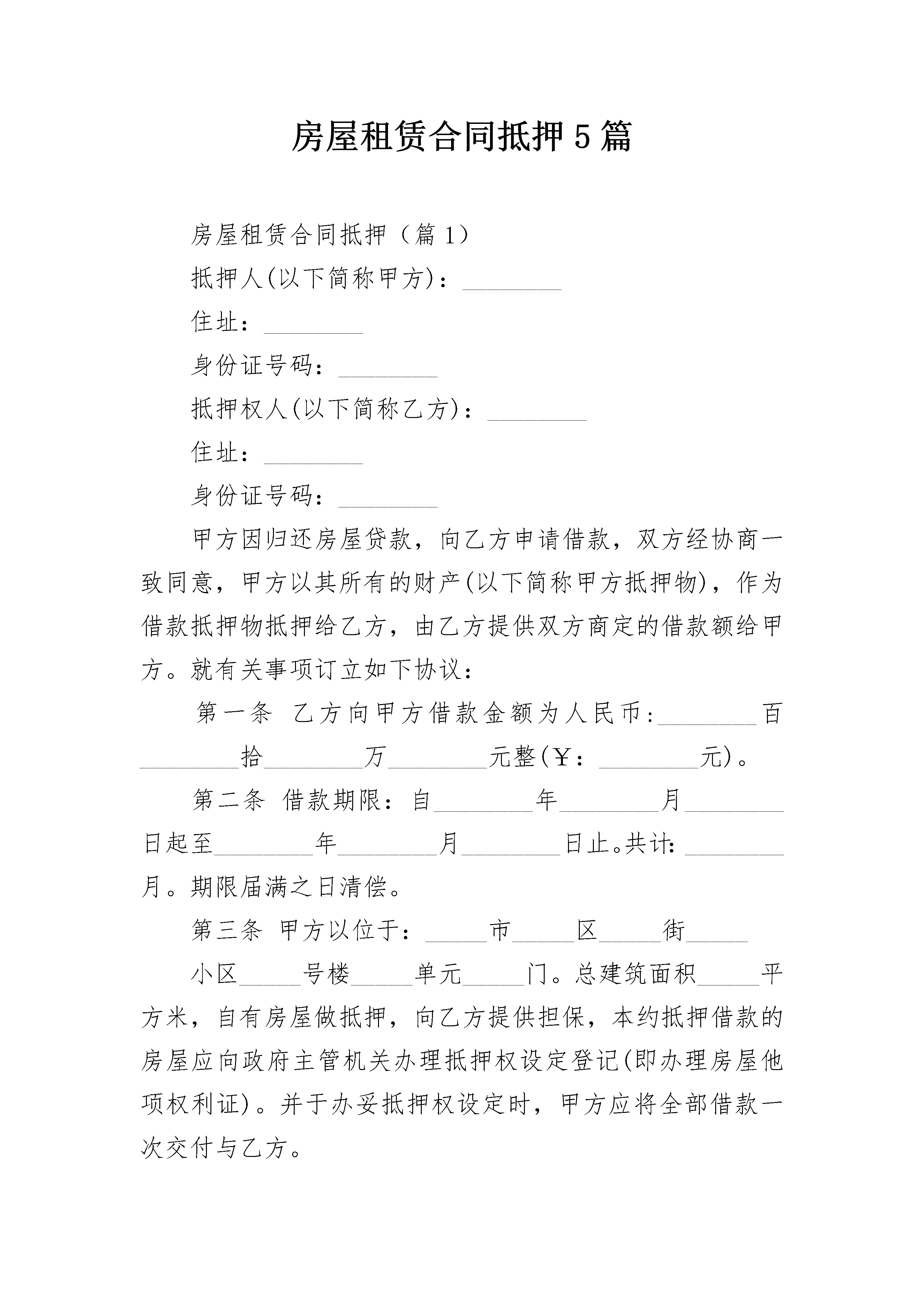 房屋租赁合同抵押5篇

房屋租赁合同抵押（篇1）

抵押人(以下简称甲方)：________

住址：________

身份证号码：________

抵押权人(以下简称乙方)：________

住址：________

身份证号码：________

甲方因归还房屋贷款，向乙方申请借款，双方经协商一致同意，甲方以其所有的财产(以下简称甲方抵押物)，作为借款抵押物抵押给乙方，由乙方提供双方商定的借款额给甲方。就有关事项订立如下协议：

第一条 乙方向甲方借款金额为人民币:________百________拾________万________元整(￥：________元)。

第二条 借款期限：自________年________月________日起至________年________月________日止。共计：________月。期限届满之日清偿。

第三条 甲方以位于：_____市_____区_____街_____

小区_____号楼_____单元_____门。总建筑面积_____平方米，自有房屋做抵押，向乙方提供担保，本约抵押借款的房屋应向政府主管机关办理抵押权设定登记(即办理房屋他项权利证)。并于办妥抵押权设定时，甲方应将全部借款一次交付与乙方。